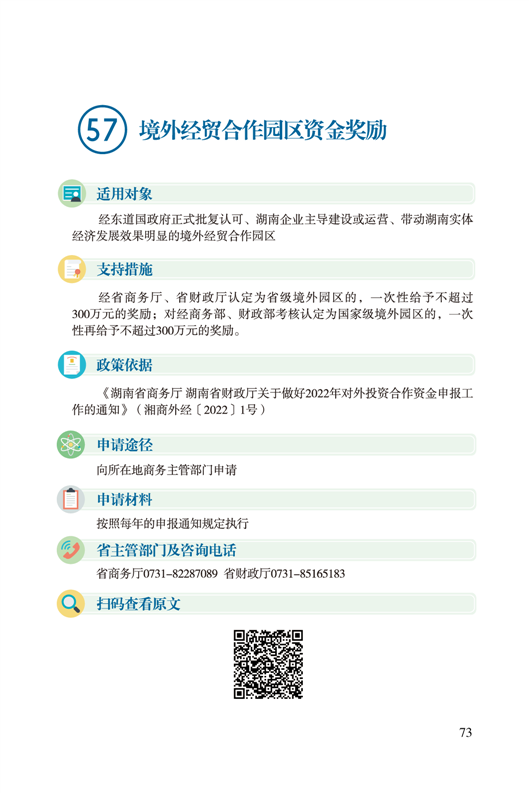 57 境外经贸合作园区资金奖励

适用对象

经东道国政府正式批复认可、湖南企业主导建设或运营、带动湖南实体经济发展效果明显的境外经贸合作园区

支持措施

经省商务厅、省财政厅认定为省级境外园区的，一次性给予不超过300万元的奖励；对经商务部、财政部考核认定为国家级境外园区的，一次性再给予不超过300万元的奖励。

政策依据

《湖南省商务厅 湖南省财政厅关于做好2022年对外投资合作资金申报工作的通知》（湘商外经〔2022〕1号）

申请途径

向所在地商务主管部门申请

申请材料

按照每年的申报通知规定执行

省主管部门及咨询电话

省商务厅0731-82287089 省财政厅0731-85165183

扫码查看原文

73